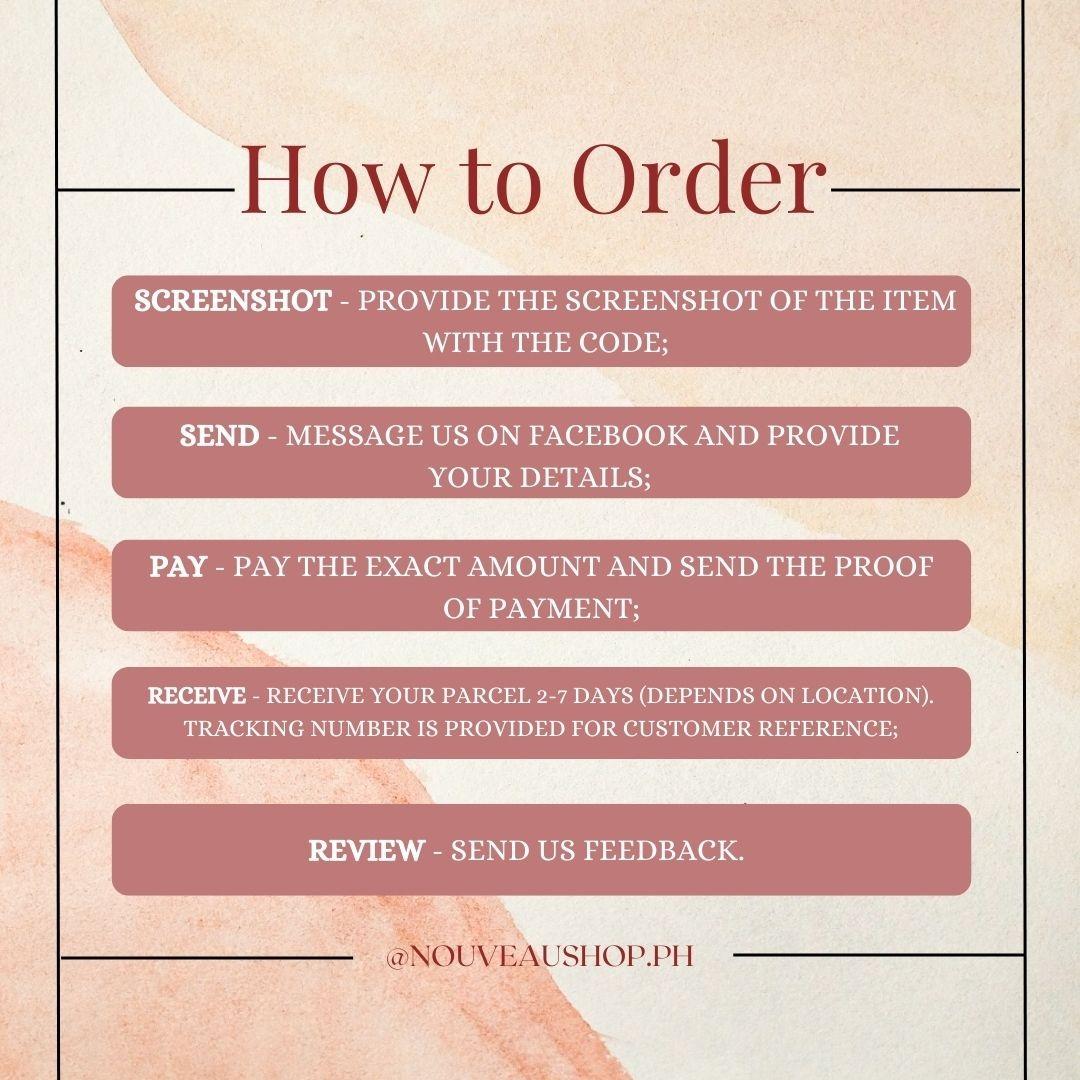 How to Order

SCREENSHOT - PROVIDE THE SCREENSHOT OF THE ITEM WITH THE CODE;

SEND - MESSAGE US ON FACEBOOK AND PROVIDE YOUR DETAILS;

PAY - PAY THE EXACT AMOUNT AND SEND THE PROOF OF PAYMENT;

RECEIVE - RECEIVE YOUR PARCEL 2-7 DAYS (DEPENDS ON LOCATION). TRACKING NUMBER IS PROVIDED FOR CUSTOMER REFERENCE;

REVIEW - SEND US FEEDBACK.

@NOUVEAUSHOP.PH